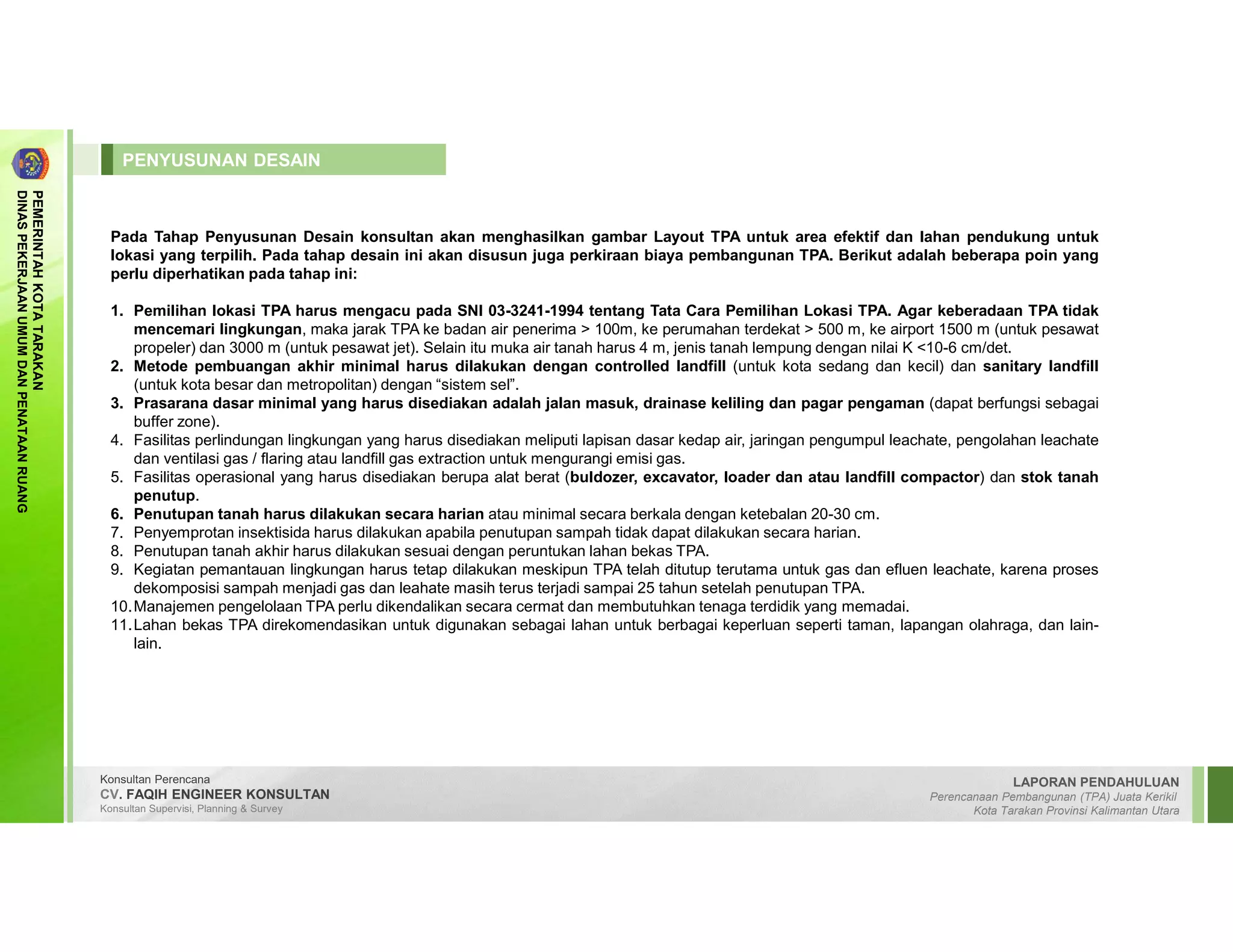 PEMERINTAH KOTA TARAKAN
DINAS PEKERJAAN UMUM DAN PENATAAN RUANG

PENYUSUNAN DESAIN

Pada Tahap Penyusunan Desain konsultan akan menghasilkan gambar Layout TPA untuk area efektif dan lahan pendukung untuk lokasi yang terpilih. Pada tahap desain ini akan disusun juga perkiraan biaya pembangunan TPA. Berikut adalah beberapa poin yang perlu diperhatikan pada tahap ini:

1. Pemilihan lokasi TPA harus mengacu pada SNI 03-3241-1994 tentang Tata Cara Pemilihan Lokasi TPA. Agar keberadaan TPA tidak mencemari lingkungan, maka jarak TPA ke badan air penerima > 100m, ke perumahan terdekat > 500 m, ke airport 1500 m (untuk pesawat propeler) dan 3000 m (untuk pesawat jet). Selain itu muka air tanah harus 4 m, jenis tanah lempung dengan nilai K <10-6 cm/det.
2. Metode pembuangan akhir minimal harus dilakukan dengan controlled landfill (untuk kota sedang dan kecil) dan sanitary landfill (untuk kota besar dan metropolitan) dengan “sistem sel”.
3. Prasarana dasar minimal yang harus disediakan adalah jalan masuk, drainase keliling dan pagar pengaman (dapat berfungsi sebagai buffer zone).
4. Fasilitas perlindungan lingkungan yang harus disediakan meliputi lapisan dasar kedap air, jaringan pengumpul leachate, pengolahan leachate dan ventilasi gas / flaring atau landfill gas extraction untuk mengurangi emisi gas.
5. Fasilitas operasional yang harus disediakan berupa alat berat (buldozer, excavator, loader dan atau landfill compactor) dan stok tanah penutup.
6. Penutupan tanah harus dilakukan secara harian atau minimal secara berkala dengan ketebalan 20-30 cm.
7. Penyemprotan insektisida harus dilakukan apabila penutupan sampah tidak dapat dilakukan secara harian.
8. Penutupan tanah akhir harus dilakukan sesuai dengan peruntukan lahan bekas TPA.
9. Kegiatan pemantauan lingkungan harus tetap dilakukan meskipun TPA telah ditutup terutama untuk gas dan efluen leachate, karena proses dekomposisi sampah menjadi gas dan leahate masih terus terjadi sampai 25 tahun setelah penutupan TPA.
10. Manajemen pengelolaan TPA perlu dikendalikan secara cermat dan membutuhkan tenaga terdidik yang memadai.
11. Lahan bekas TPA direkomendasikan untuk digunakan sebagai lahan untuk berbagai keperluan seperti taman, lapangan olahraga, dan lain-lain.

Konsultan Perencana
CV. FAQIH ENGINEER KONSULTAN
Konsultan Supervisi, Planning & Survey

LAPORAN PENDAHULUAN
Perencanaan Pembangunan (TPA) Juata Kerikil
Kota Tarakan Provinsi Kalimantan Utara